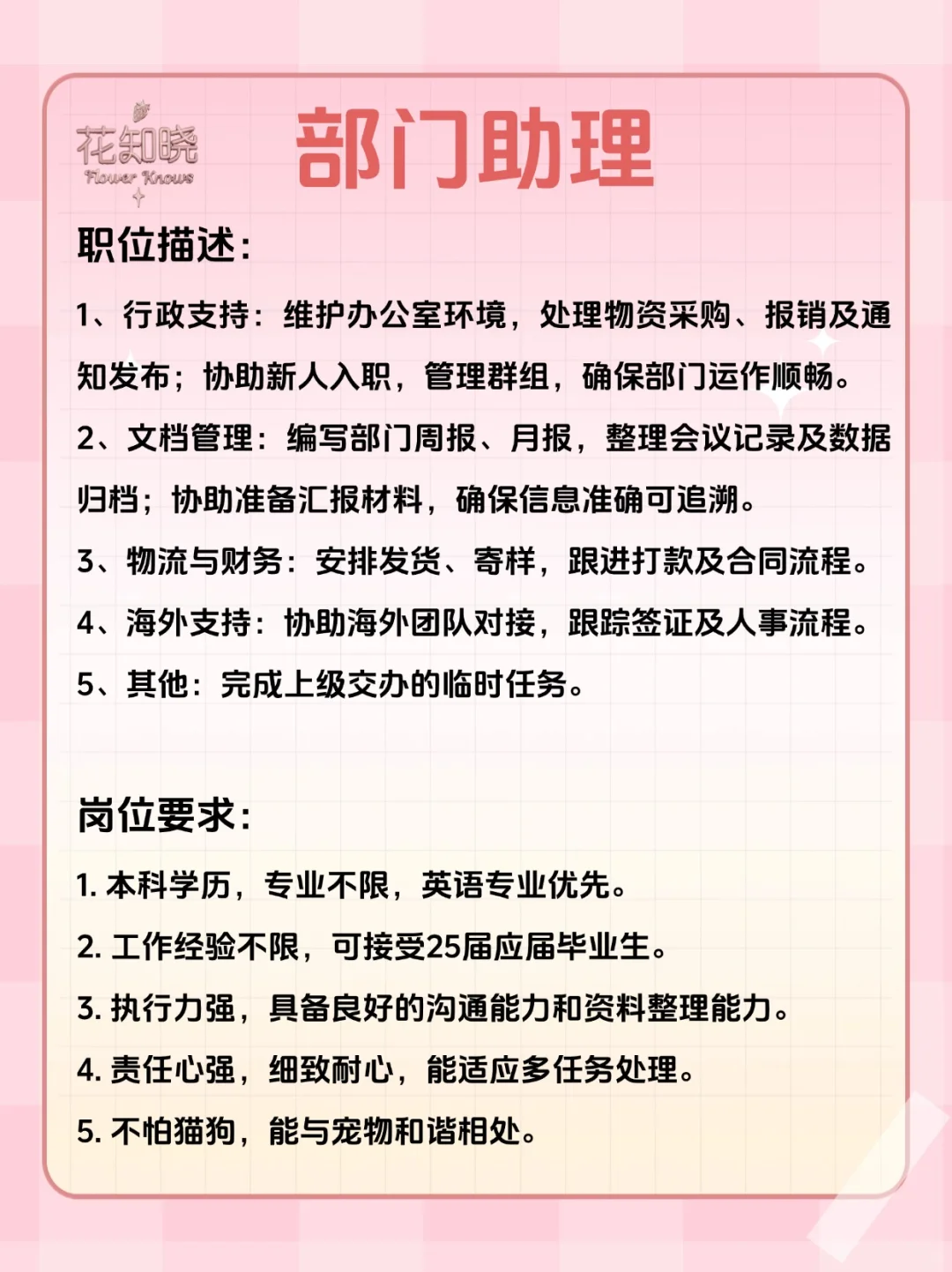 花知晓
Flower Knows

部门助理

职位描述：

1、行政支持：维护办公室环境，处理物资采购、报销及通知发布；协助新人入职，管理群组，确保部门运作顺畅。

2、文档管理：编写部门周报、月报，整理会议记录及数据归档；协助准备汇报材料，确保信息准确可追溯。

3、物流与财务：安排发货、寄样，跟进打款及合同流程。

4、海外支持：协助海外团队对接，跟踪签证及人事流程。

5、其他：完成上级交办的临时任务。

岗位要求：

1. 本科学历，专业不限，英语专业优先。

2. 工作经验不限，可接受25届应届毕业生。

3. 执行力强，具备良好的沟通能力和资料整理能力。

4. 责任心强，细致耐心，能适应多任务处理。

5. 不怕猫狗，能与宠物和谐相处。